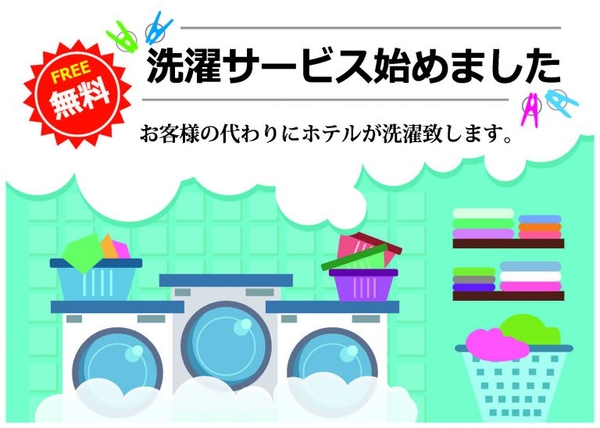 FREE
無料

洗濯サービス始めました

お客様の代わりにホテルが洗濯致します。